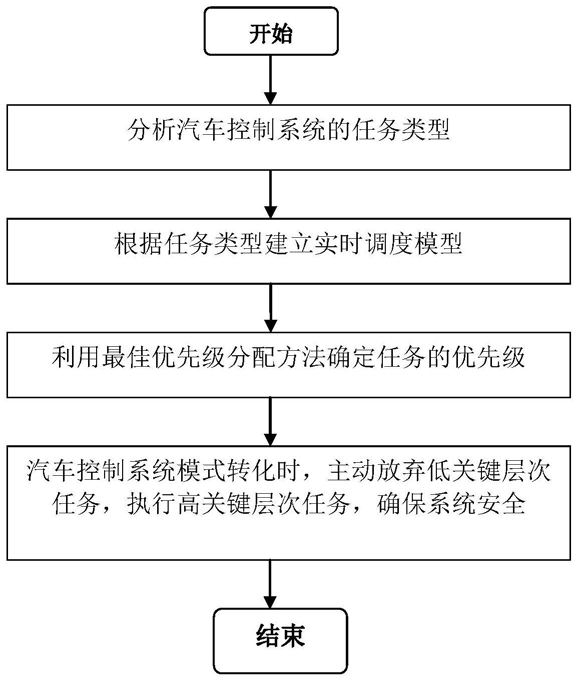 开始

分析汽车控制系统的任务类型

根据任务类型建立实时调度模型

利用最佳优先级分配方法确定任务的优先级

汽车控制系统模式转化时，主动放弃低关键层次任务，执行高关键层次任务，确保系统安全

结束